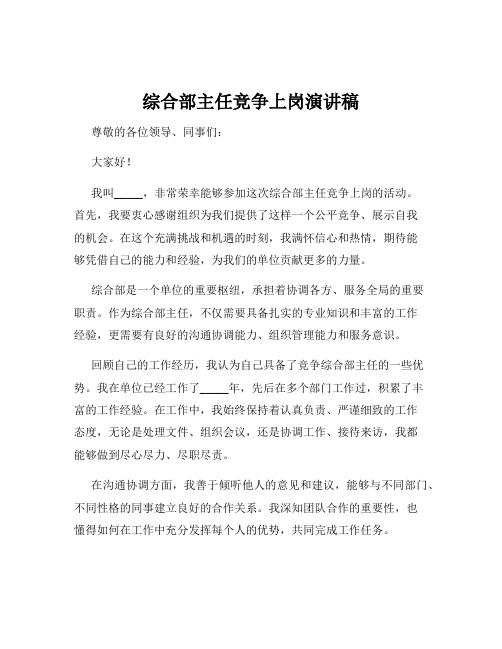 综合部主任竞争上岗演讲稿

尊敬的各位领导、同事们：

大家好！

我叫_____，非常荣幸能够参加这次综合部主任竞争上岗的活动。首先，我要衷心感谢组织为我们提供了这样一个公平竞争、展示自我的机会。在这个充满挑战和机遇的时刻，我满怀信心和热情，期待能够凭借自己的能力和经验，为我们的单位贡献更多的力量。

综合部是一个单位的重要枢纽，承担着协调各方、服务全局的重要职责。作为综合部主任，不仅需要具备扎实的专业知识和丰富的工作经验，更需要有良好的沟通协调能力、组织管理能力和服务意识。

回顾自己的工作经历，我认为自己具备了竞争综合部主任的一些优势。我在单位已经工作了_____年，先后在多个部门工作过，积累了丰富的工作经验。在工作中，我始终保持着认真负责、严谨细致的工作态度，无论是处理文件、组织会议，还是协调工作、接待来访，我都能够做到尽心尽力、尽职尽责。

在沟通协调方面，我善于倾听他人的意见和建议，能够与不同部门、不同性格的同事建立良好的合作关系。我深知团队合作的重要性，也懂得如何在工作中充分发挥每个人的优势，共同完成工作任务。